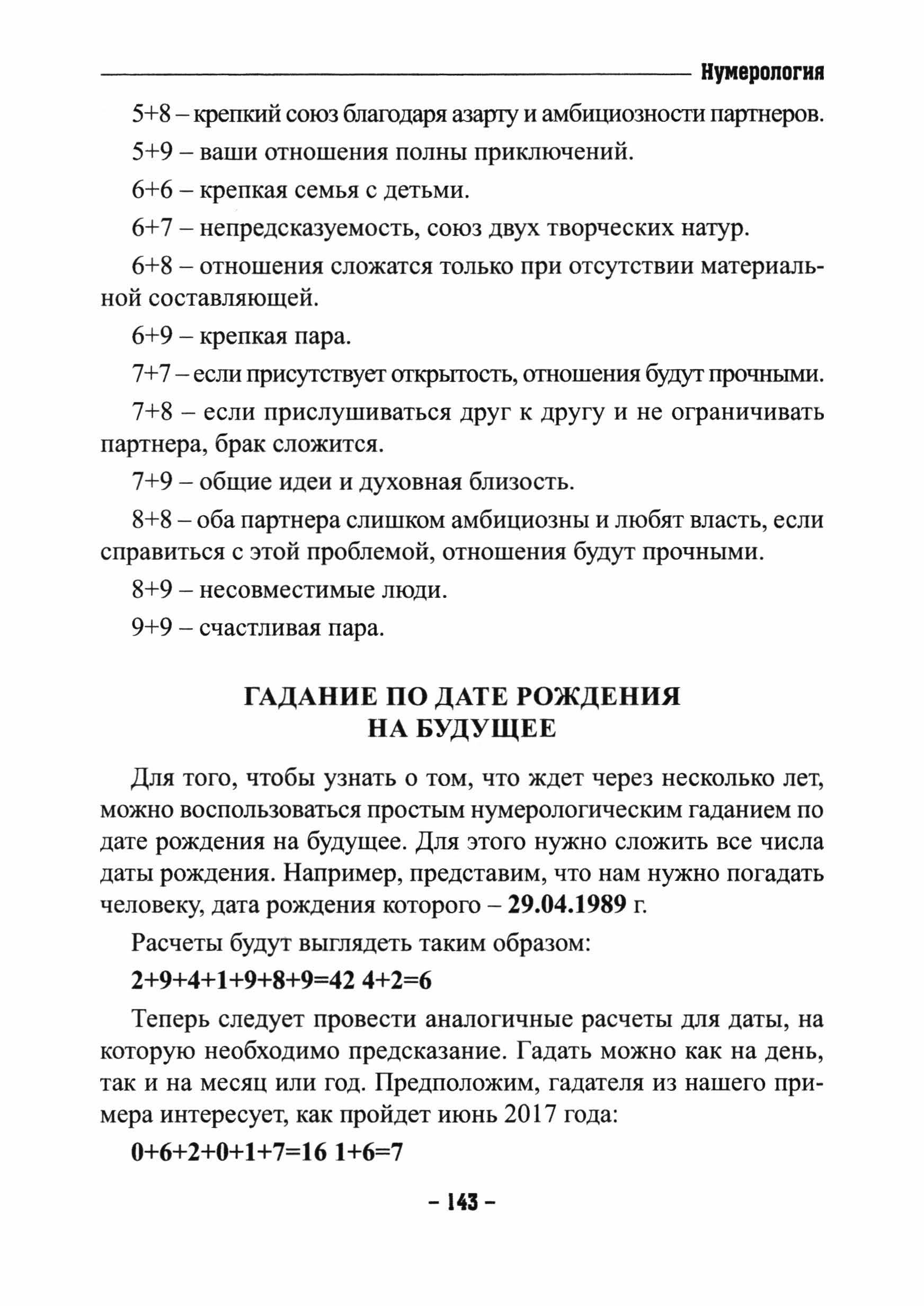 Нумерология

5+8 – крепкий союз благодаря азарту и амбициозности партнеров.

5+9 – ваши отношения полны приключений.

6+6 – крепкая семья с детьми.

6+7 – непредсказуемость, союз двух творческих натур.

6+8 – отношения сложатся только при отсутствии материальной составляющей.

6+9 – крепкая пара.

7+7 – если присутствует открытость, отношения будут прочными.

7+8 – если прислушиваться друг к другу и не ограничивать партнера, брак сложится.

7+9 – общие идеи и духовная близость.

8+8 – оба партнера слишком амбициозны и любят власть, если справиться с этой проблемой, отношения будут прочными.

8+9 – несовместимые люди.

9+9 – счастливая пара.

ГАДАНИЕ ПО ДАТЕ РОЖДЕНИЯ НА БУДУЩЕЕ

Для того, чтобы узнать о том, что ждет через несколько лет, можно воспользоваться простым нумерологическим гаданием по дате рождения на будущее. Для этого нужно сложить все числа даты рождения. Например, представим, что нам нужно погадать человеку, дата рождения которого – 29.04.1989 г.

Расчеты будут выглядеть таким образом:

2+9+4+1+9+8+9=42 4+2=6

Теперь следует провести аналогичные расчеты для даты, на которую необходимо предсказание. Гадать можно как на день, так и на месяц или год. Предположим, гадателя из нашего примера интересует, как пройдет июнь 2017 года:

0+6+2+0+1+7=16 1+6=7

– 143 –